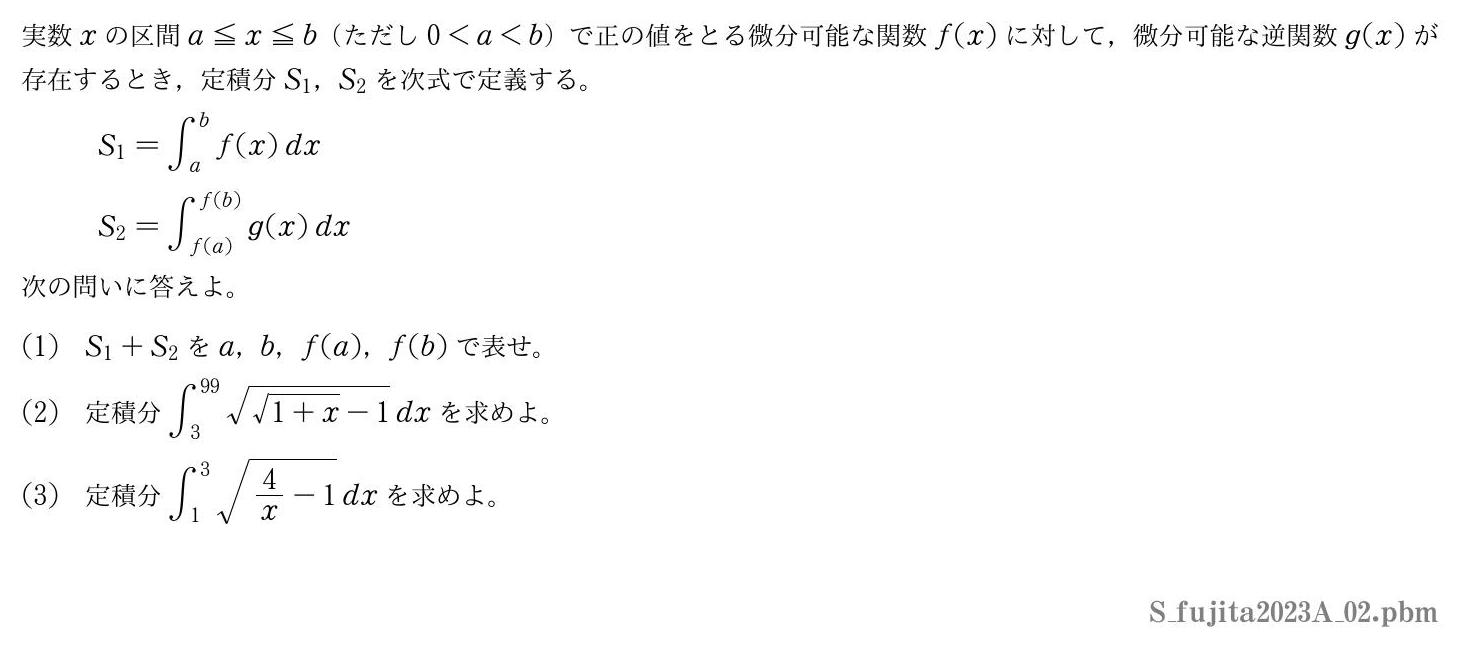 実数 $x$ の区間 $a \leqq x \leqq b$（ただし $0 < a < b$）で正の値をとる微分可能な関数 $f(x)$ に対して，微分可能な逆関数 $g(x)$ が存在するとき，定積分 $S_1$，$S_2$ を次式で定義する。

$S_1 = \int_a^b f(x)\,dx$

$S_2 = \int_{f(a)}^{f(b)} g(x)\,dx$

次の問いに答えよ。

(1)　$S_1 + S_2$ を $a$，$b$，$f(a)$，$f(b)$ で表せ。

(2)　定積分 $\int_3^{99} \sqrt{\sqrt{1+x}-1}\,dx$ を求めよ。

(3)　定積分 $\int_1^3 \sqrt{\frac{4}{x}-1}\,dx$ を求めよ。

S_fujita2023A_02.pbm